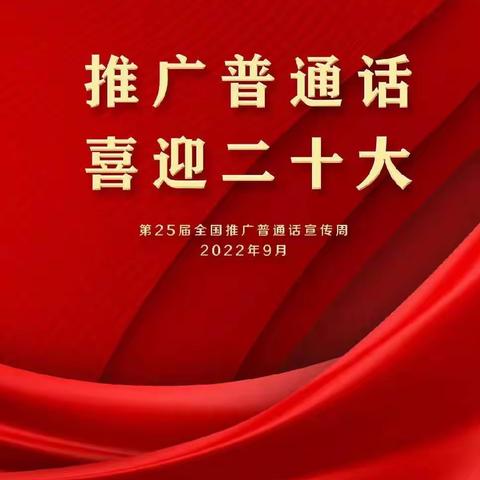 推广普通话
喜迎二十大

第25届全国推广普通话宣传周
2022年9月